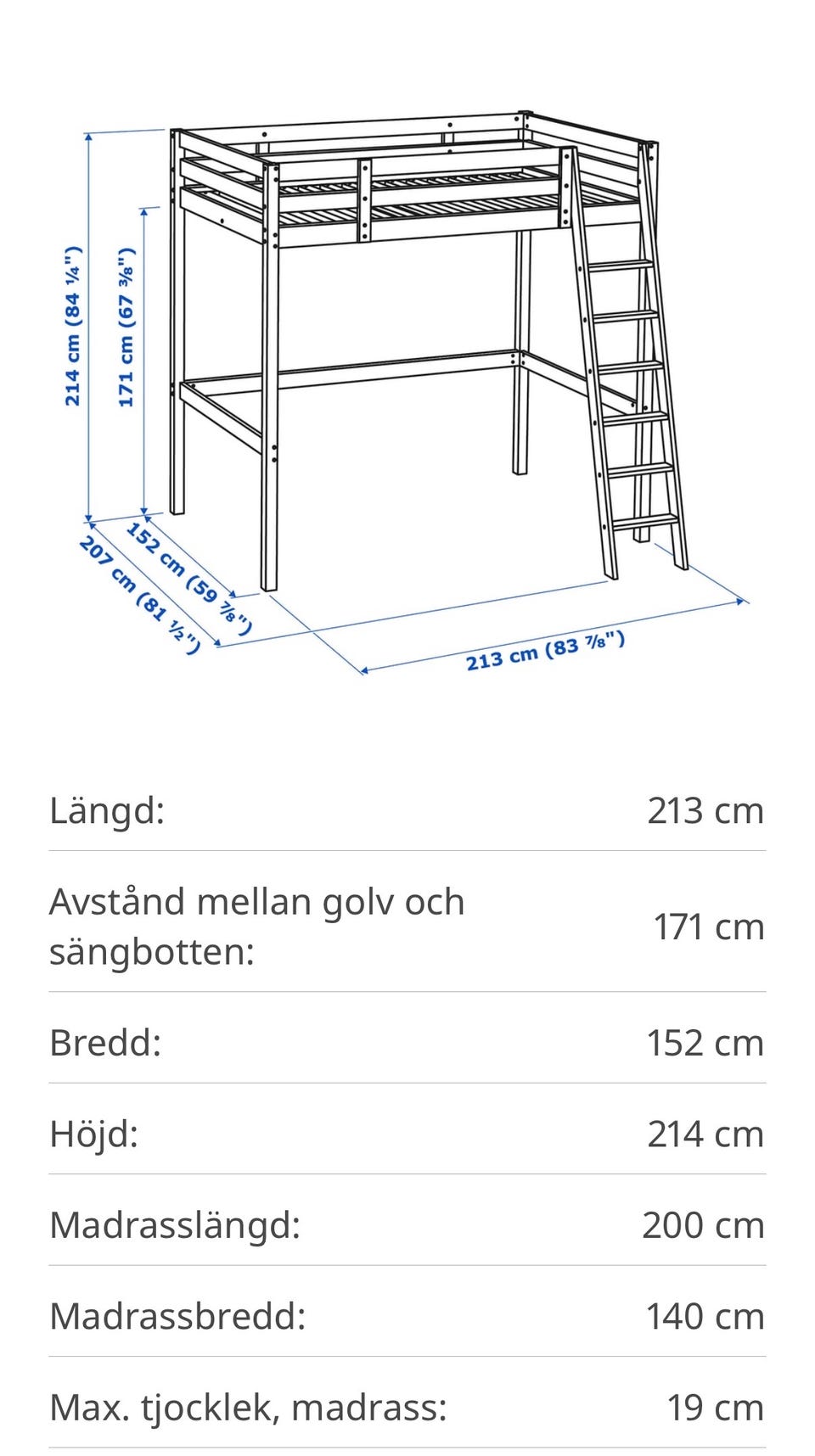 214 cm (84 ¼")
171 cm (67 ⅜")
152 cm (59 ⅞")
207 cm (81 ½")
213 cm (83 ⅞")

| Längd: | 213 cm |
|---|---|
| Avstånd mellan golv och sängbotten: | 171 cm |
| Bredd: | 152 cm |
| Höjd: | 214 cm |
| Madrasslängd: | 200 cm |
| Madrassbredd: | 140 cm |
| Max. tjocklek, madrass: | 19 cm |